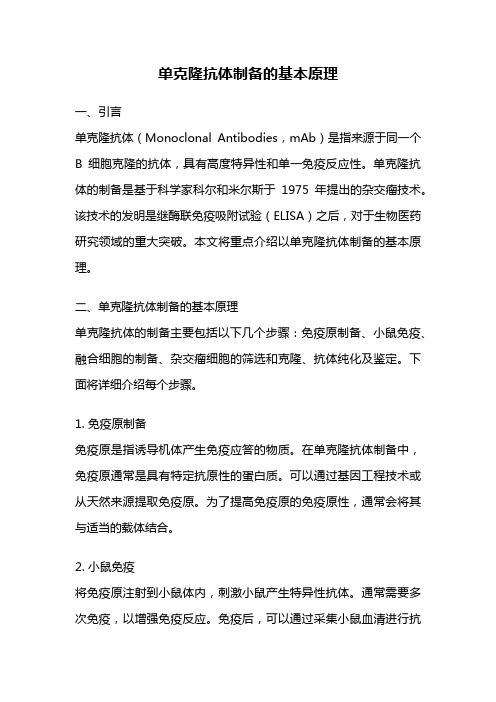 单克隆抗体制备的基本原理

一、引言

单克隆抗体（Monoclonal Antibodies，mAb）是指来源于同一个 B 细胞克隆的抗体，具有高度特异性和单一免疫反应性。单克隆抗体的制备是基于科学家科尔和米尔斯于 1975 年提出的杂交瘤技术。该技术的发明是继酶联免疫吸附试验（ELISA）之后，对于生物医药研究领域的重大突破。本文将重点介绍以单克隆抗体制备的基本原理。

二、单克隆抗体制备的基本原理

单克隆抗体的制备主要包括以下几个步骤：免疫原制备、小鼠免疫、融合细胞的制备、杂交瘤细胞的筛选和克隆、抗体纯化及鉴定。下面将详细介绍每个步骤。

1. 免疫原制备

免疫原是指诱导机体产生免疫应答的物质。在单克隆抗体制备中，免疫原通常是具有特定抗原性的蛋白质。可以通过基因工程技术或从天然来源提取免疫原。为了提高免疫原的免疫原性，通常会将其与适当的载体结合。

2. 小鼠免疫

将免疫原注射到小鼠体内，刺激小鼠产生特异性抗体。通常需要多次免疫，以增强免疫反应。免疫后，可以通过采集小鼠血清进行抗